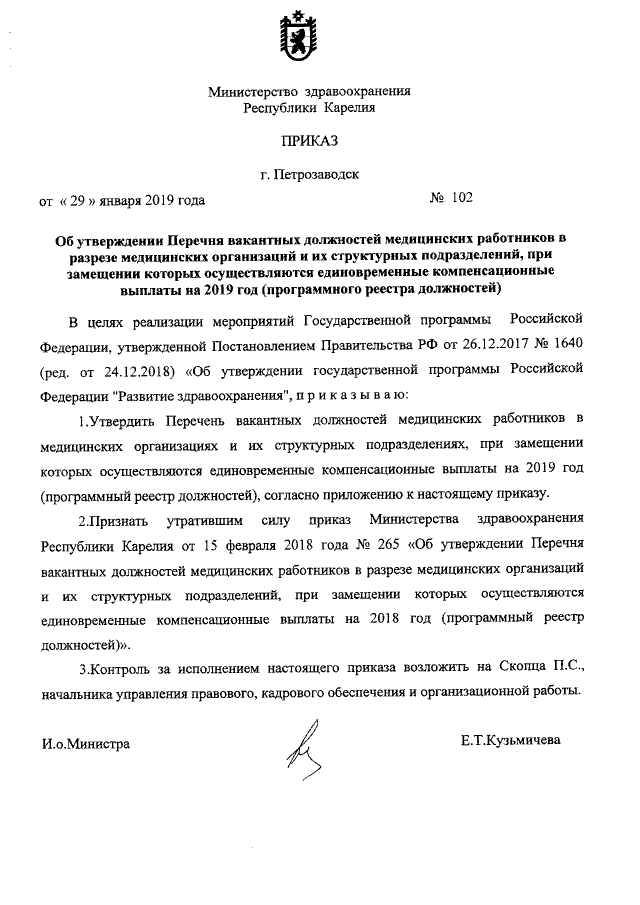 Министерство здравоохранения
Республики Карелия

ПРИКАЗ

г. Петрозаводск

от « 29 » января 2019 года № 102

Об утверждении Перечня вакантных должностей медицинских работников в разрезе медицинских организаций и их структурных подразделений, при замещении которых осуществляются единовременные компенсационные выплаты на 2019 год (программного реестра должностей)

В целях реализации мероприятий Государственной программы Российской Федерации, утвержденной Постановлением Правительства РФ от 26.12.2017 № 1640 (ред. от 24.12.2018) «Об утверждении государственной программы Российской Федерации "Развитие здравоохранения", п р и к а з ы в а ю:

1.Утвердить Перечень вакантных должностей медицинских работников в медицинских организациях и их структурных подразделениях, при замещении которых осуществляются единовременные компенсационные выплаты на 2019 год (программный реестр должностей), согласно приложению к настоящему приказу.

2.Признать утратившим силу приказ Министерства здравоохранения Республики Карелия от 15 февраля 2018 года № 265 «Об утверждении Перечня вакантных должностей медицинских работников в разрезе медицинских организаций и их структурных подразделений, при замещении которых осуществляются единовременные компенсационные выплаты на 2018 год (программный реестр должностей)».

3.Контроль за исполнением настоящего приказа возложить на Скопца П.С., начальника управления правового, кадрового обеспечения и организационной работы.

И.о.Министра Е.Т.Кузьмичева